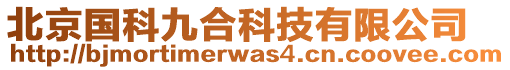 北京国科九合科技有限公司
http://bjmortimerwas4.cn.coovee.com